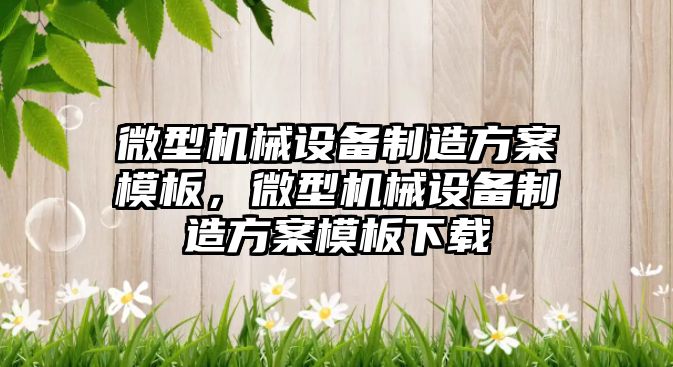 微型机械设备制造方案模板，微型机械设备制造方案模板下载